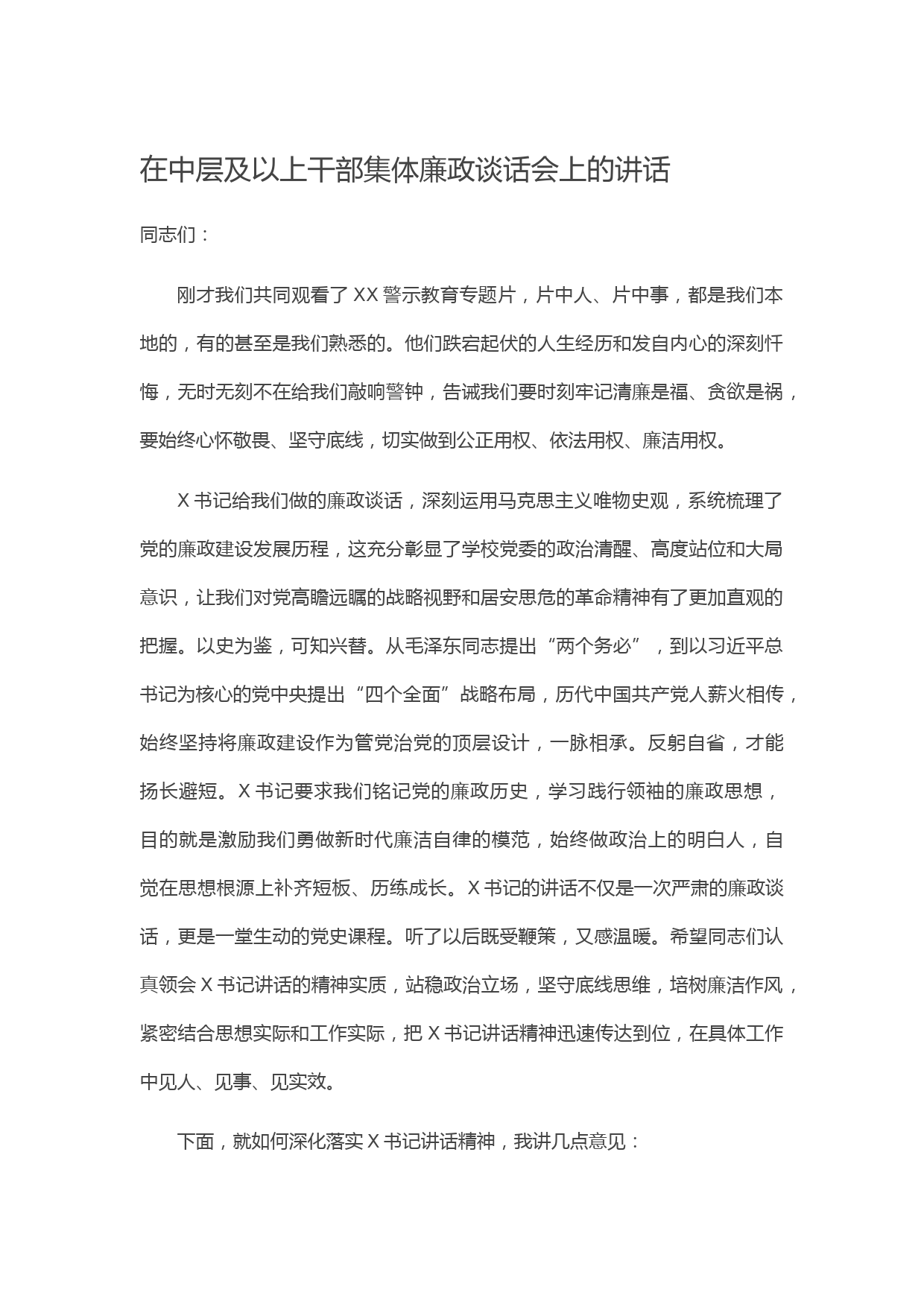 在中层及以上干部集体廉政谈话会上的讲话

同志们：

刚才我们共同观看了 XX 警示教育专题片，片中人、片中事，都是我们本地的，有的甚至是我们熟悉的。他们跌宕起伏的人生经历和发自内心的深刻忏悔，无时无刻不在给我们敲响警钟，告诫我们要时刻牢记清廉是福、贪欲是祸，要始终心怀敬畏、坚守底线，切实做到公正用权、依法用权、廉洁用权。

X 书记给我们做的廉政谈话，深刻运用马克思主义唯物史观，系统梳理了党的廉政建设发展历程，这充分彰显了学校党委的政治清醒、高度站位和大局意识，让我们对党高瞻远瞩的战略视野和居安思危的革命精神有了更加直观的把握。以史为鉴，可知兴替。从毛泽东同志提出“两个务必”，到以习近平总书记为核心的党中央提出“四个全面”战略布局，历代中国共产党人薪火相传，始终坚持将廉政建设作为管党治党的顶层设计，一脉相承。反躬自省，才能扬长避短。X 书记要求我们铭记党的廉政历史，学习践行领袖的廉政思想，目的就是激励我们勇做新时代廉洁自律的模范，始终做政治上的明白人，自觉在思想根源上补齐短板、历练成长。X 书记的讲话不仅是一次严肃的廉政谈话，更是一堂生动的党史课程。听了以后既受鞭策，又感温暖。希望同志们认真领会 X 书记讲话的精神实质，站稳政治立场，坚守底线思维，培树廉洁作风，紧密结合思想实际和工作实际，把 X 书记讲话精神迅速传达到位，在具体工作中见人、见事、见实效。

下面，就如何深化落实 X 书记讲话精神，我讲几点意见：